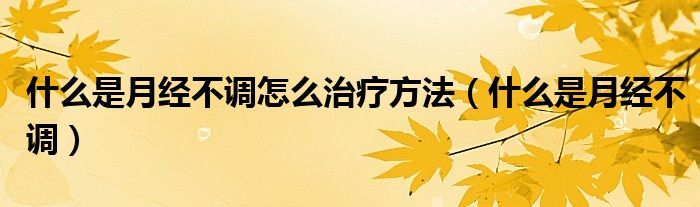 什么是月经不调怎么治疗方法（什么是月经不调）